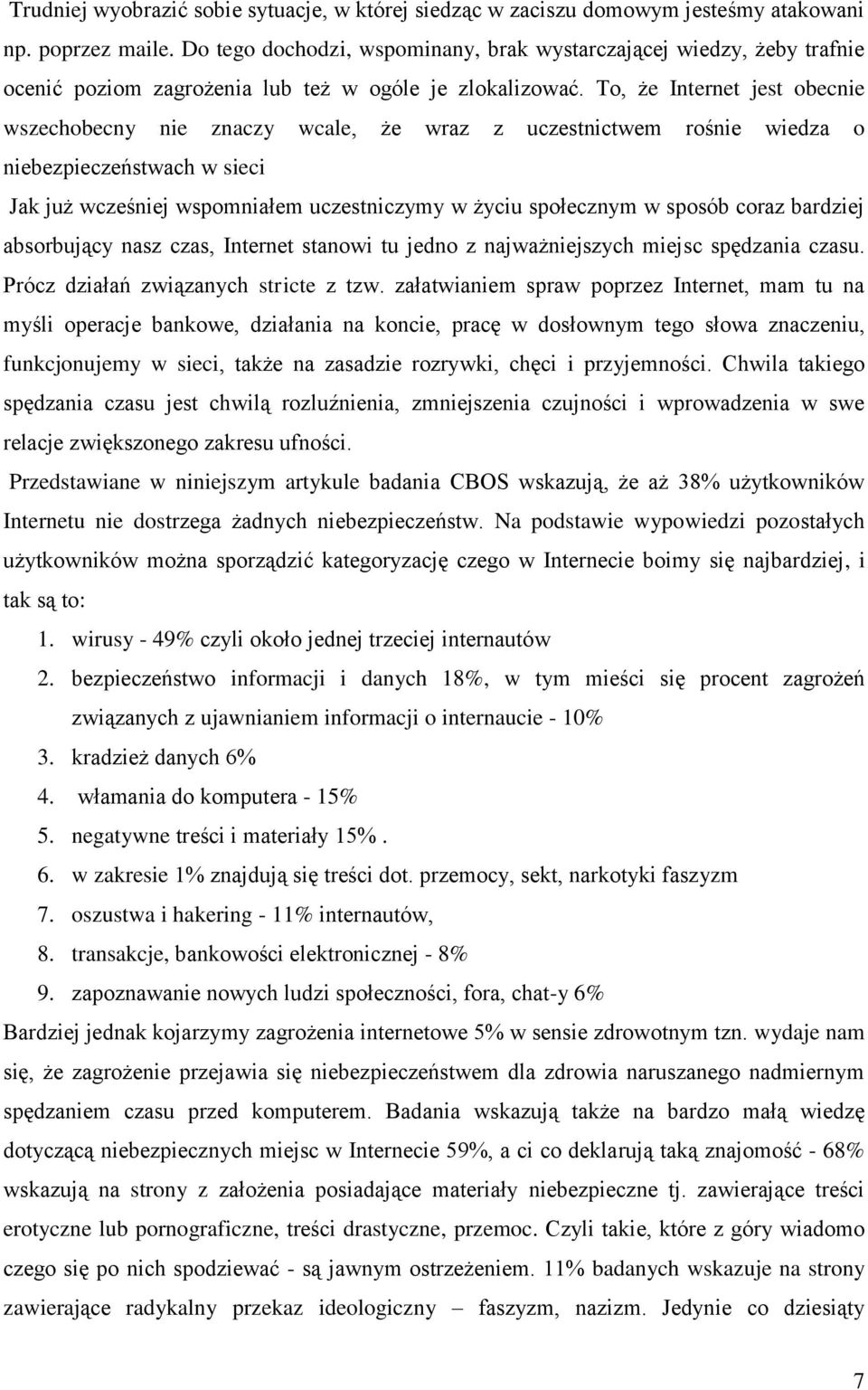 Trudniej wyobrazić sobie sytuacje, w której siedząc w zaciszu domowym jesteśmy atakowani np. poprzez maile. Do tego dochodzi, wspominany, brak wystarczającej wiedzy, żeby trafnie ocenić poziom zagrożenia lub też w ogóle je zlokalizować. To, że Internet jest obecnie wszechobecny nie znaczy wcale, że wraz z uczestnictwem rośnie wiedza o niebezpieczeństwach w sieci

Jak już wcześniej wspomniałem uczestniczymy w życiu społecznym w sposób coraz bardziej absorbujący nasz czas, Internet stanowi tu jedno z najważniejszych miejsc spędzania czasu. Prócz działań związanych stricte z tzw. załatwianiem spraw poprzez Internet, mam tu na myśli operacje bankowe, działania na koncie, pracę w dosłownym tego słowa znaczeniu, funkcjonujemy w sieci, także na zasadzie rozrywki, chęci i przyjemności. Chwila takiego spędzania czasu jest chwilą rozluźnienia, zmniejszenia czujności i wprowadzenia w swe relacje zwiększonego zakresu ufności.

Przedstawiane w niniejszym artykule badania CBOS wskazują, że aż 38% użytkowników Internetu nie dostrzega żadnych niebezpieczeństw. Na podstawie wypowiedzi pozostałych użytkowników można sporządzić kategoryzację czego w Internecie boimy się najbardziej, i tak są to:

1. wirusy - 49% czyli około jednej trzeciej internautów
2. bezpieczeństwo informacji i danych 18%, w tym mieści się procent zagrożeń związanych z ujawnianiem informacji o internaucie - 10%
3. kradzież danych 6%
4. włamania do komputera - 15%
5. negatywne treści i materiały 15%.
6. w zakresie 1% znajdują się treści dot. przemocy, sekt, narkotyki faszyzm
7. oszustwa i hakering - 11% internautów,
8. transakcje, bankowości elektronicznej - 8%
9. zapoznawanie nowych ludzi społeczności, fora, chat-y 6%

Bardziej jednak kojarzymy zagrożenia internetowe 5% w sensie zdrowotnym tzn. wydaje nam się, że zagrożenie przejawia się niebezpieczeństwem dla zdrowia naruszanego nadmiernym spędzaniem czasu przed komputerem. Badania wskazują także na bardzo małą wiedzę dotyczącą niebezpiecznych miejsc w Internecie 59%, a ci co deklarują taką znajomość - 68% wskazują na strony z założenia posiadające materiały niebezpieczne tj. zawierające treści erotyczne lub pornograficzne, treści drastyczne, przemoc. Czyli takie, które z góry wiadomo czego się po nich spodziewać - są jawnym ostrzeżeniem. 11% badanych wskazuje na strony zawierające radykalny przekaz ideologiczny – faszyzm, nazizm. Jedynie co dziesiąty

7